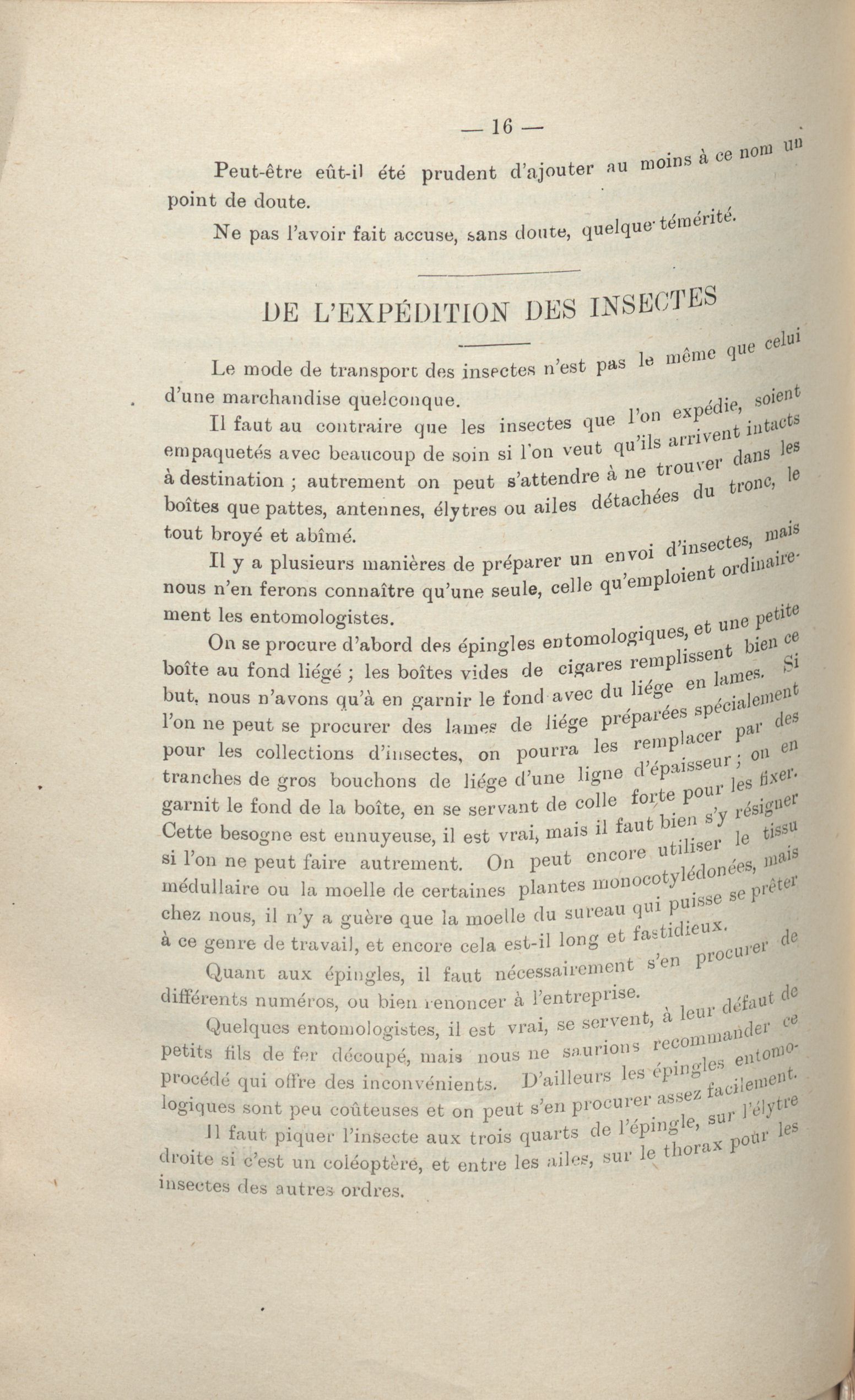 — 16 —

Peut-être eût-il été prudent d'ajouter au moins à ce nom un point de doute.

Ne pas l'avoir fait accuse, sans doute, quelque témérité.

DE L'EXPÉDITION DES INSECTES

Le mode de transport des insectes n'est pas le même que celui d'une marchandise quelconque.

Il faut au contraire que les insectes que l'on expédie, soient empaquetés avec beaucoup de soin si l'on veut qu'ils arrivent intacts à destination ; autrement on peut s'attendre à ne trouver dans les boîtes que pattes, antennes, élytres ou ailes détachées du tronc, le tout broyé et abîmé.

Il y a plusieurs manières de préparer un envoi d'insectes, mais nous n'en ferons connaître qu'une seule, celle qu'emploient ordinairement les entomologistes.

On se procure d'abord des épingles entomologiques, et une petite boîte au fond liégé ; les boîtes vides de cigares remplissent bien ce but, nous n'avons qu'à en garnir le fond avec du liége en lames. Si l'on ne peut se procurer des lames de liége préparées spécialement pour les collections d'insectes, on pourra les remplacer par des tranches de gros bouchons de liége d'une ligne d'épaisseur ; on en garnit le fond de la boîte, en se servant de colle forte pour les fixer. Cette besogne est ennuyeuse, il est vrai, mais il faut bien s'y résigner si l'on ne peut faire autrement. On peut encore utiliser le tissu médullaire ou la moelle de certaines plantes monocotylédonées, mais chez nous, il n'y a guère que la moelle du sureau qui puisse se prêter à ce genre de travail, et encore cela est-il long et fastidieux.

Quant aux épingles, il faut nécessairement s'en procurer de différents numéros, ou bien renoncer à l'entreprise.

Quelques entomologistes, il est vrai, se servent, à leur défaut de petits fils de fer découpé, mais nous ne saurions recommander ce procédé qui offre des inconvénients. D'ailleurs les épingles entomologiques sont peu coûteuses et on peut s'en procurer assez facilement.

Il faut piquer l'insecte aux trois quarts de l'épingle, sur l'élytre droite si c'est un coléoptère, et entre les ailes, sur le thorax pour les insectes des autres ordres.